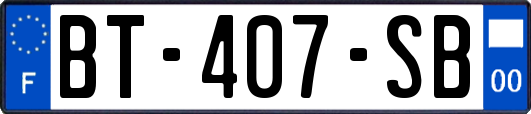 F
BT-407-SB
00